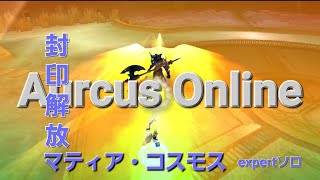 封印解放

Aurcus Online

マティア・コスモス expertソロ